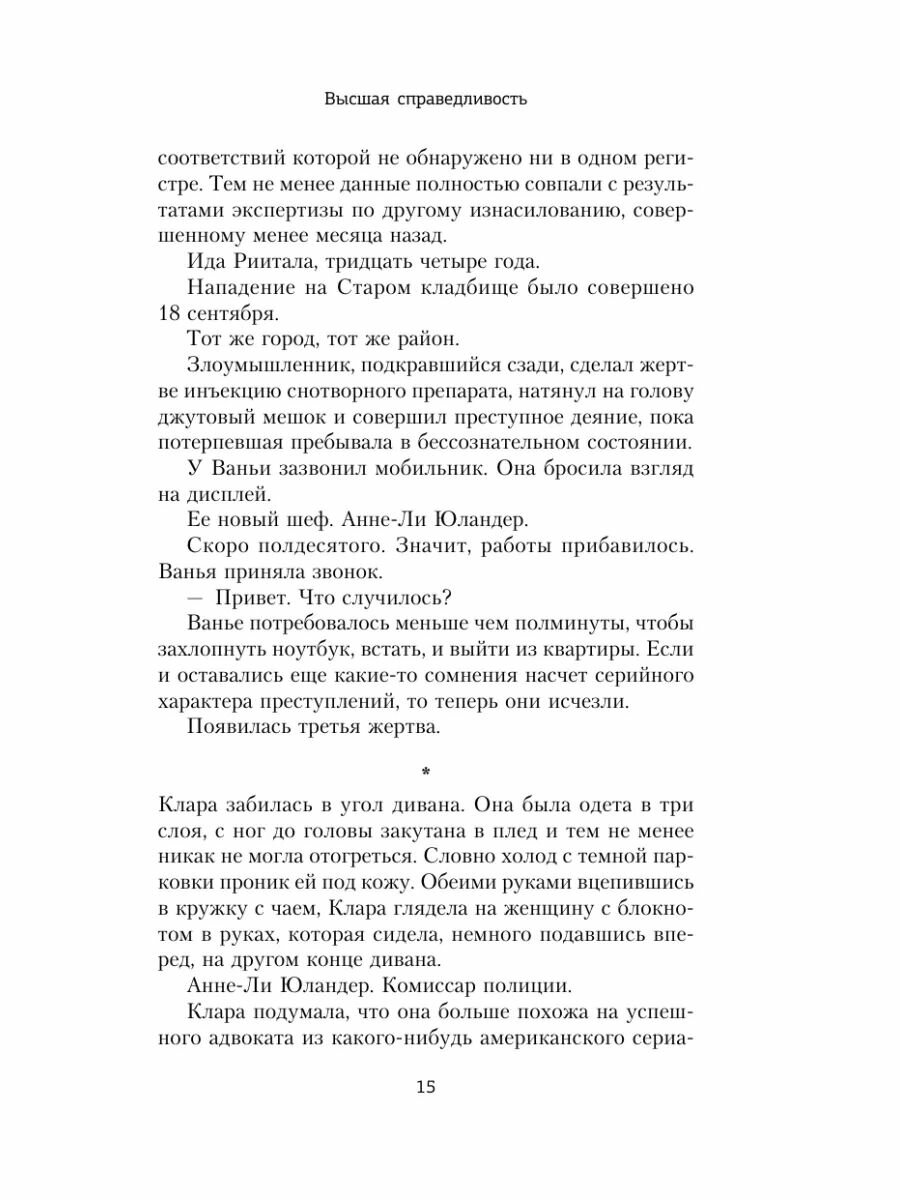 Высшая справедливость

соответствий которой не обнаружено ни в одном регистре. Тем не менее данные полностью совпали с результатами экспертизы по другому изнасилованию, совершенному менее месяца назад.

Ида Риитала, тридцать четыре года.

Нападение на Старом кладбище было совершено 18 сентября.

Тот же город, тот же район.

Злоумышленник, подкравшийся сзади, сделал жертве инъекцию снотворного препарата, натянул на голову джутовый мешок и совершил преступное деяние, пока потерпевшая пребывала в бессознательном состоянии.

У Ваньи зазвонил мобильник. Она бросила взгляд на дисплей.

Ее новый шеф. Анне-Ли Юландер.

Скоро полдесятого. Значит, работы прибавилось. Ванья приняла звонок.

— Привет. Что случилось?

Ванье потребовалось меньше чем полминуты, чтобы захлопнуть ноутбук, встать, и выйти из квартиры. Если и оставались еще какие-то сомнения насчет серийного характера преступлений, то теперь они исчезли.

Появилась третья жертва.

*

Клара забилась в угол дивана. Она была одета в три слоя, с ног до головы закутана в плед и тем не менее никак не могла отогреться. Словно холод с темной парковки проник ей под кожу. Обеими руками вцепившись в кружку с чаем, Клара глядела на женщину с блокнотом в руках, которая сидела, немного подавшись вперед, на другом конце дивана.

Анне-Ли Юландер. Комиссар полиции.

Клара подумала, что она больше похожа на успешного адвоката из какого-нибудь американского сериа-

15